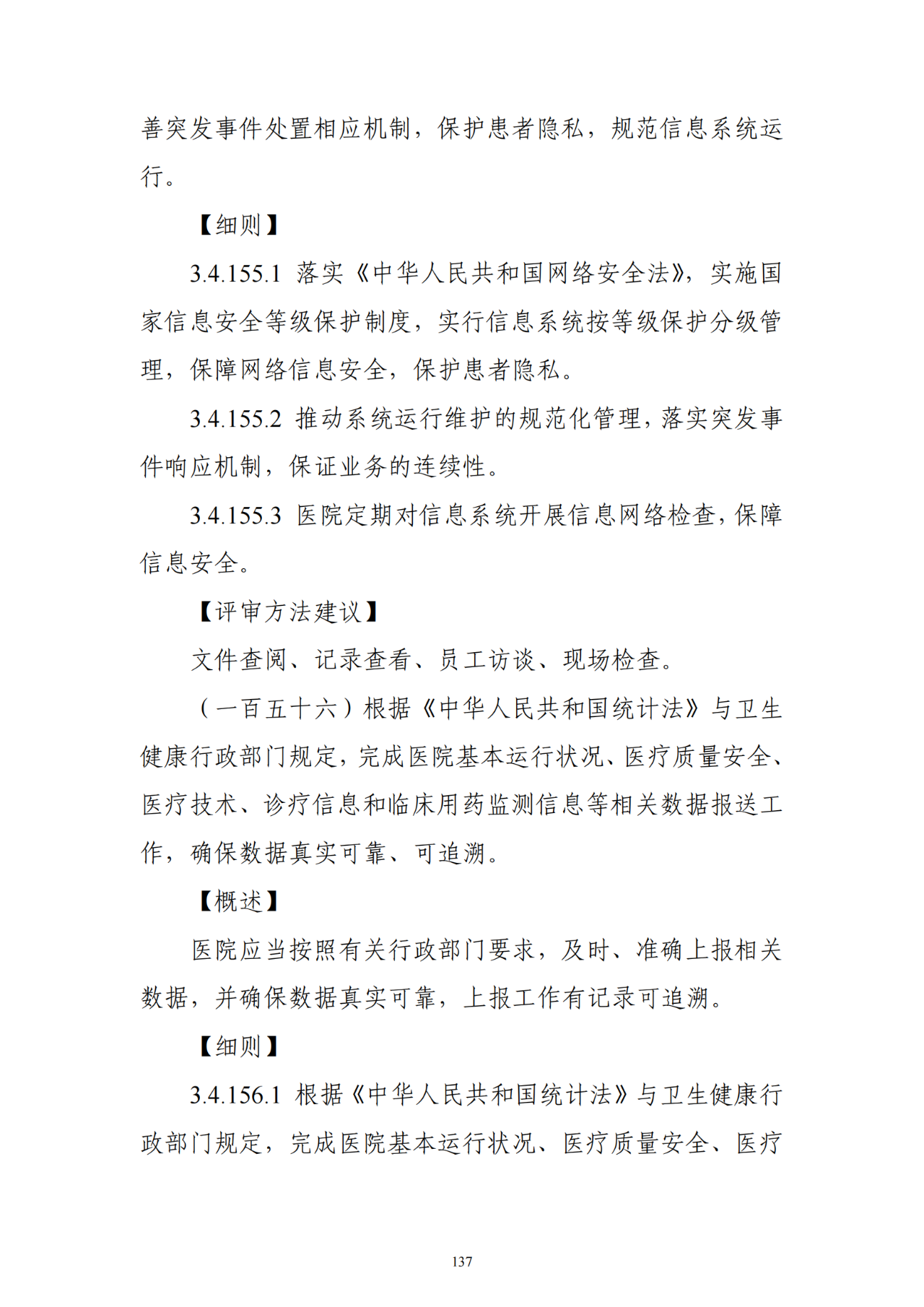 善突发事件处置相应机制，保护患者隐私，规范信息系统运行。

【细则】

3.4.155.1 落实《中华人民共和国网络安全法》，实施国家信息安全等级保护制度，实行信息系统按等级保护分级管理，保障网络信息安全，保护患者隐私。

3.4.155.2 推动系统运行维护的规范化管理，落实突发事件响应机制，保证业务的连续性。

3.4.155.3 医院定期对信息系统开展信息网络检查，保障信息安全。

【评审方法建议】

文件查阅、记录查看、员工访谈、现场检查。

（一百五十六）根据《中华人民共和国统计法》与卫生健康行政部门规定，完成医院基本运行状况、医疗质量安全、医疗技术、诊疗信息和临床用药监测信息等相关数据报送工作，确保数据真实可靠、可追溯。

【概述】

医院应当按照有关行政部门要求，及时、准确上报相关数据，并确保数据真实可靠，上报工作有记录可追溯。

【细则】

3.4.156.1 根据《中华人民共和国统计法》与卫生健康行政部门规定，完成医院基本运行状况、医疗质量安全、医疗

137